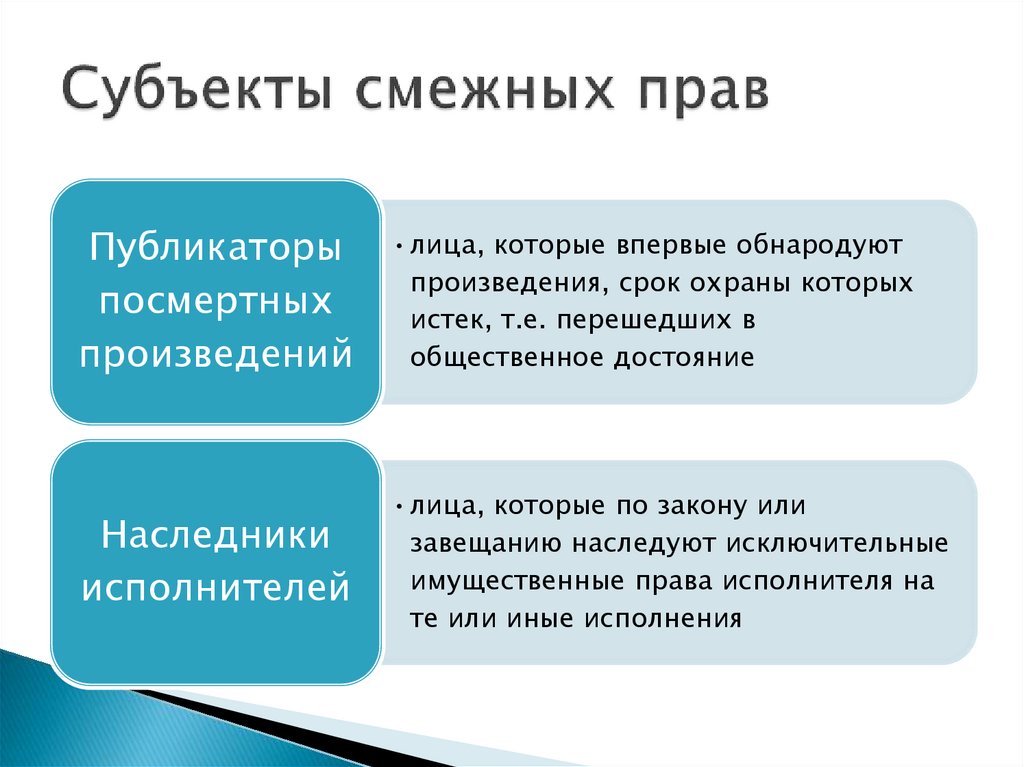 Субъекты смежных прав

Публикаторы посмертных произведений

• лица, которые впервые обнародуют произведения, срок охраны которых истек, т.е. перешедших в общественное достояние

Наследники исполнителей

• лица, которые по закону или завещанию наследуют исключительные имущественные права исполнителя на те или иные исполнения